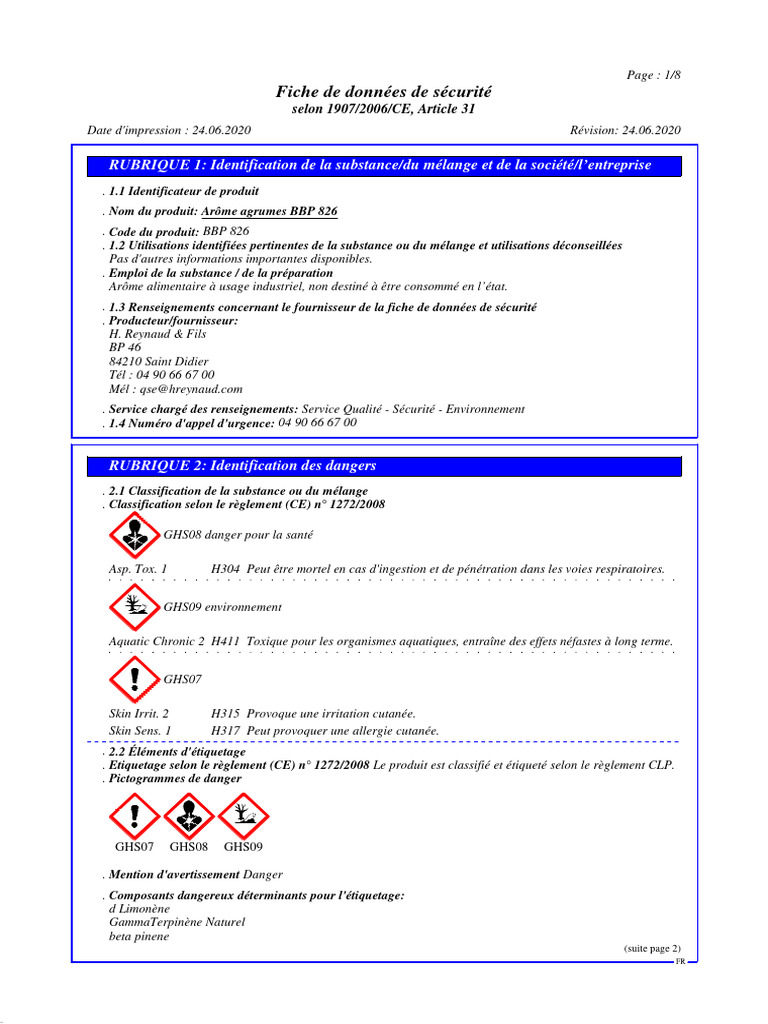 Page : 1/8

Fiche de données de sécurité
selon 1907/2006/CE, Article 31

Date d'impression : 24.06.2020 Révision: 24.06.2020

RUBRIQUE 1: Identification de la substance/du mélange et de la société/l'entreprise

. 1.1 Identificateur de produit

. Nom du produit: Arôme agrumes BBP 826

. Code du produit: BBP 826
. 1.2 Utilisations identifiées pertinentes de la substance ou du mélange et utilisations déconseillées
Pas d'autres informations importantes disponibles.
. Emploi de la substance / de la préparation
Arôme alimentaire à usage industriel, non destiné à être consommé en l'état.

. 1.3 Renseignements concernant le fournisseur de la fiche de données de sécurité
. Producteur/fournisseur:
H. Reynaud & Fils
BP 46
84210 Saint Didier
Tél : 04 90 66 67 00
Mél : qse@hreynaud.com

. Service chargé des renseignements: Service Qualité - Sécurité - Environnement
. 1.4 Numéro d'appel d'urgence: 04 90 66 67 00

RUBRIQUE 2: Identification des dangers

. 2.1 Classification de la substance ou du mélange
. Classification selon le règlement (CE) n° 1272/2008

GHS08 danger pour la santé

Asp. Tox. 1 H304 Peut être mortel en cas d'ingestion et de pénétration dans les voies respiratoires.

GHS09 environnement

Aquatic Chronic 2 H411 Toxique pour les organismes aquatiques, entraîne des effets néfastes à long terme.

GHS07

Skin Irrit. 2 H315 Provoque une irritation cutanée.
Skin Sens. 1 H317 Peut provoquer une allergie cutanée.

. 2.2 Éléments d'étiquetage
. Etiquetage selon le règlement (CE) n° 1272/2008 Le produit est classifié et étiqueté selon le règlement CLP.
. Pictogrammes de danger

GHS07 GHS08 GHS09

. Mention d'avertissement Danger

. Composants dangereux déterminants pour l'étiquetage:
d Limonène
GammaTerpinène Naturel
beta pinene

(suite page 2)
FR